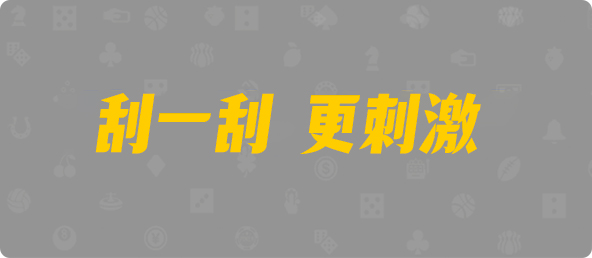 刮一刮 更刺激